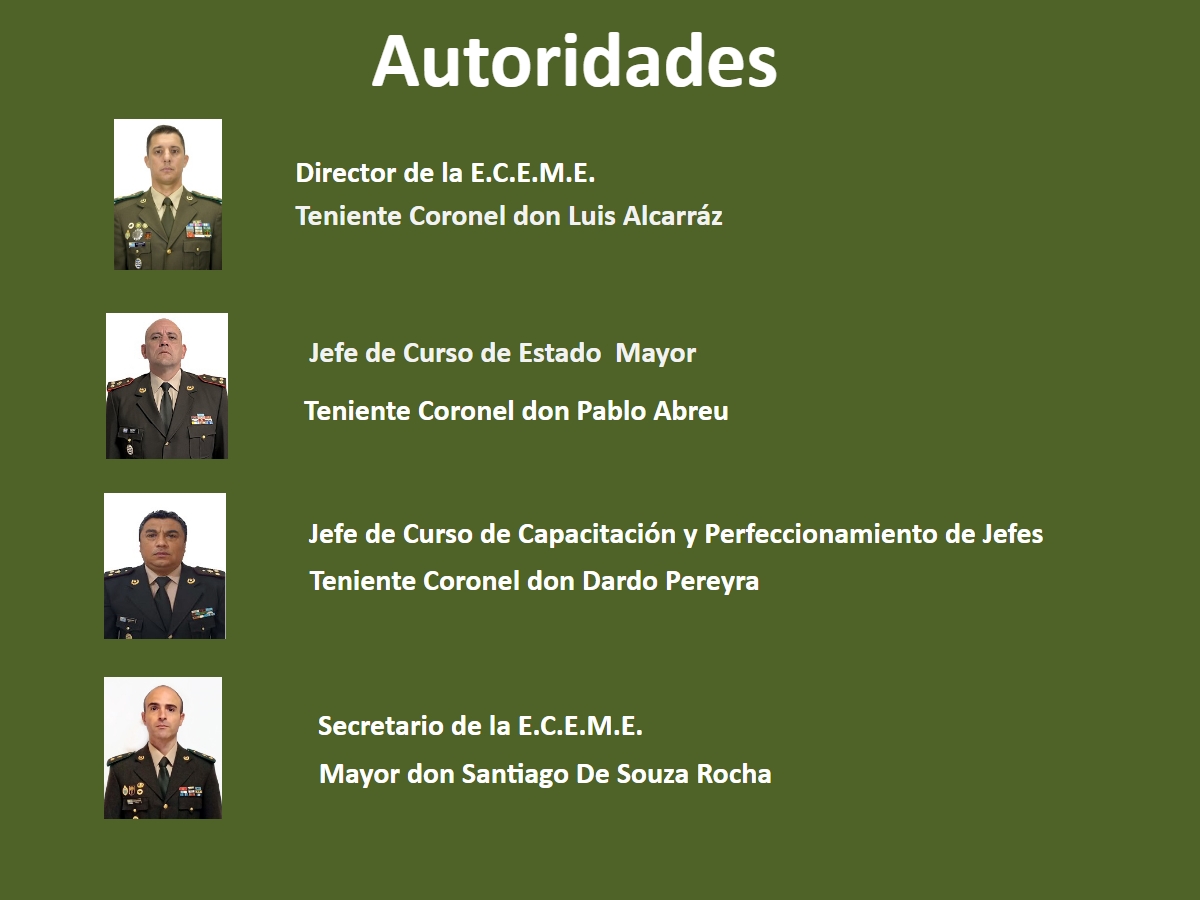 Autoridades

Director de la E.C.E.M.E.

Teniente Coronel don Luis Alcarráz

Jefe de Curso de Estado  Mayor

Teniente Coronel don Pablo Abreu

Jefe de Curso de Capacitación y Perfeccionamiento de Jefes

Teniente Coronel don Dardo Pereyra

Secretario de la E.C.E.M.E.

Mayor don Santiago De Souza Rocha